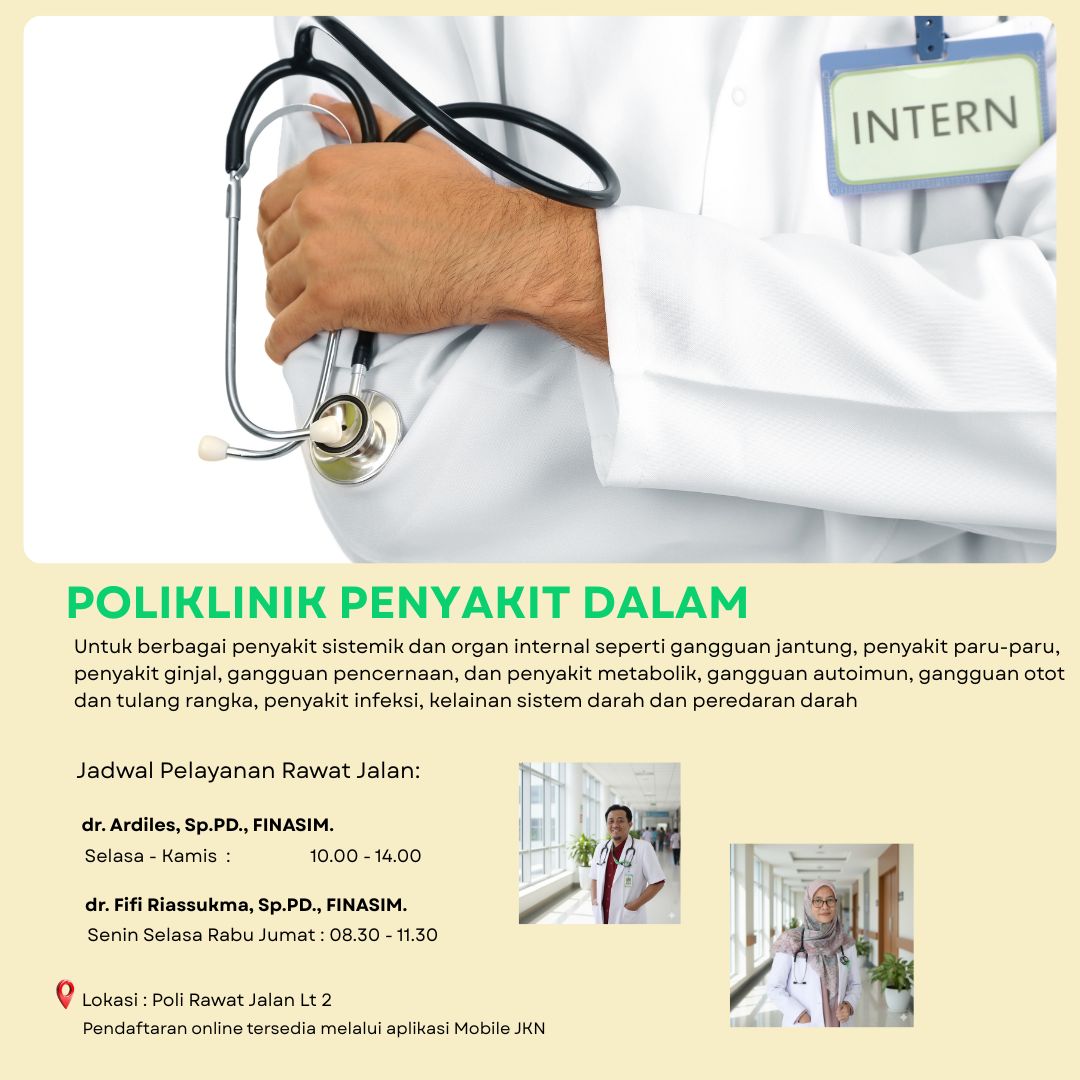 INTERN

POLIKLINIK PENYAKIT DALAM

Untuk berbagai penyakit sistemik dan organ internal seperti gangguan jantung, penyakit paru-paru, penyakit ginjal, gangguan pencernaan, dan penyakit metabolik, gangguan autoimun, gangguan otot dan tulang rangka, penyakit infeksi, kelainan sistem darah dan peredaran darah

Jadwal Pelayanan Rawat Jalan:

dr. Ardiles, Sp.PD., FINASIM.
Selasa - Kamis : 10.00 - 14.00

dr. Fifi Riassukma, Sp.PD., FINASIM.
Senin Selasa Rabu Jumat : 08.30 - 11.30

Lokasi : Poli Rawat Jalan Lt 2
Pendaftaran online tersedia melalui aplikasi Mobile JKN